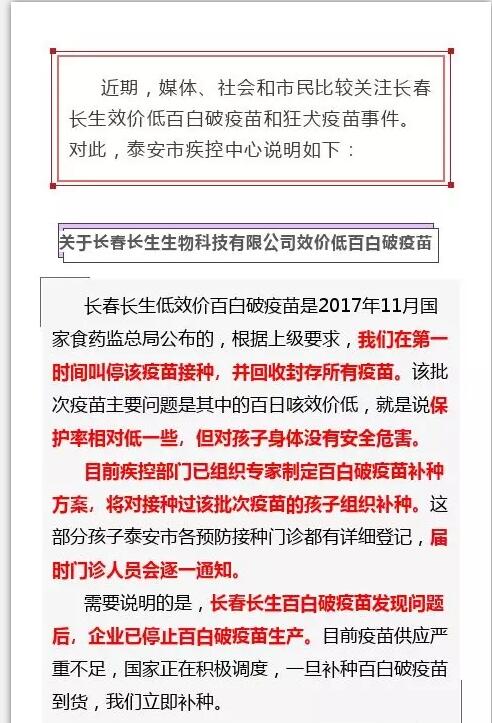 近期，媒体、社会和市民比较关注长春长生效价低百白破疫苗和狂犬疫苗事件。对此，泰安市疾控中心说明如下：

关于长春长生生物科技有限公司效价低百白破疫苗

长春长生低效价百白破疫苗是2017年11月国家食药监总局公布的，根据上级要求，我们在第一时间叫停该疫苗接种，并回收封存所有疫苗。该批次疫苗主要问题是其中的百日咳效价低，就是说保护率相对低一些，但对孩子身体没有安全危害。

目前疾控部门已组织专家制定百白破疫苗补种方案，将对接种过该批次疫苗的孩子组织补种。这部分孩子泰安市各预防接种门诊都有详细登记，届时门诊人员会逐一通知。

需要说明的是，长春长生百白破疫苗发现问题后，企业已停止百白破疫苗生产。目前疫苗供应严重不足，国家正在积极调度，一旦补种百白破疫苗到货，我们立即补种。